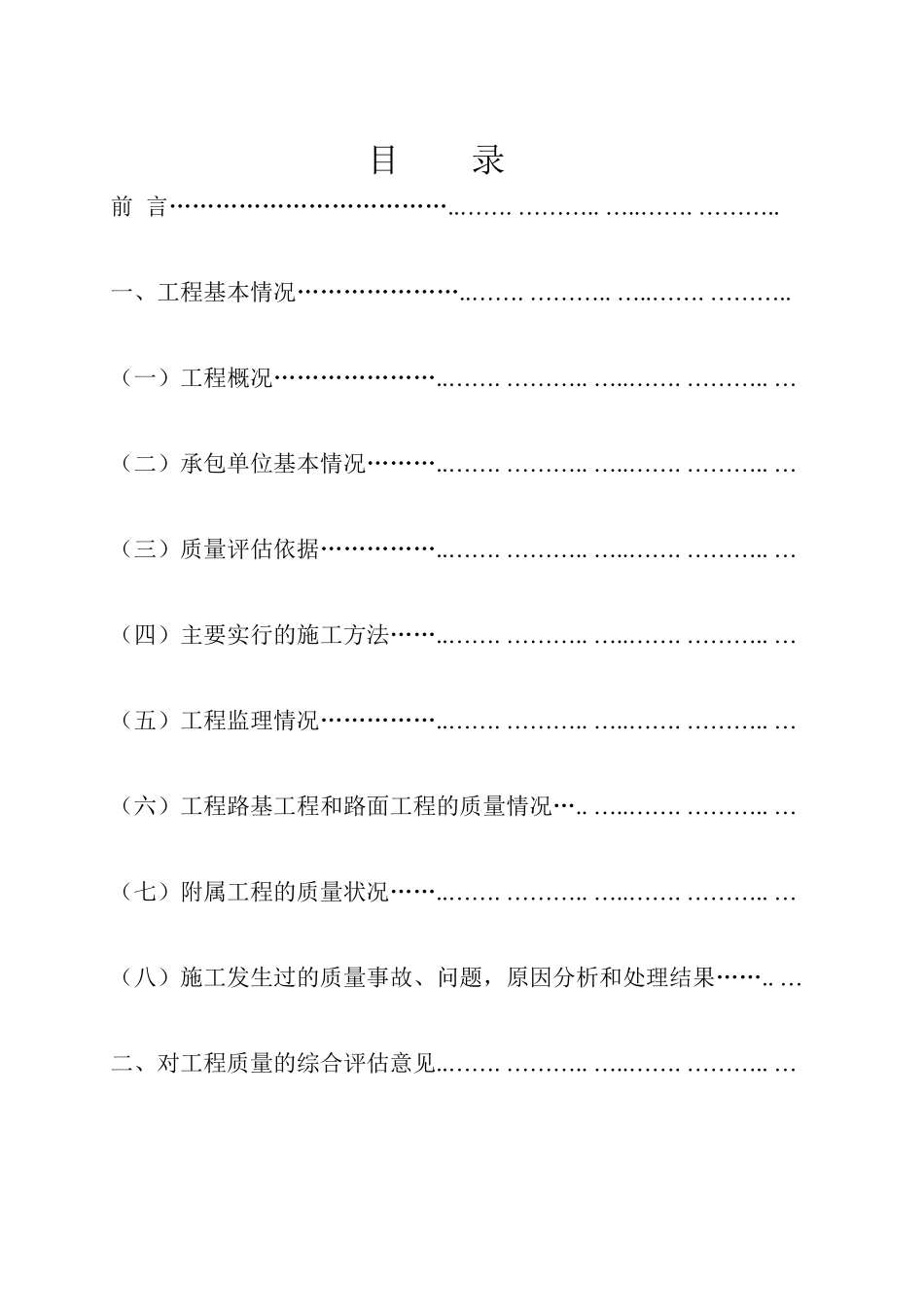 目　录

前 言………………………………..……. ……….. …..……. ………..

一、工程基本情况…………………..……. ……….. …..……. ………..

（一）工程概况…………………..……. ……….. …..……. ……….. …

（二）承包单位基本情况………..……. ……….. …..……. ……….. …

（三）质量评估依据……………..……. ……….. …..……. ……….. …

（四）主要实行的施工方法……..……. ……….. …..……. ……….. …

（五）工程监理情况……………..……. ……….. …..……. ……….. …

（六）工程路基工程和路面工程的质量情况….. …..……. ……….. …

（七）附属工程的质量状况……..……. ……….. …..……. ……….. …

（八）施工发生过的质量事故、问题，原因分析和处理结果…….. …

二、对工程质量的综合评估意见..……. ……….. …..……. ……….. …